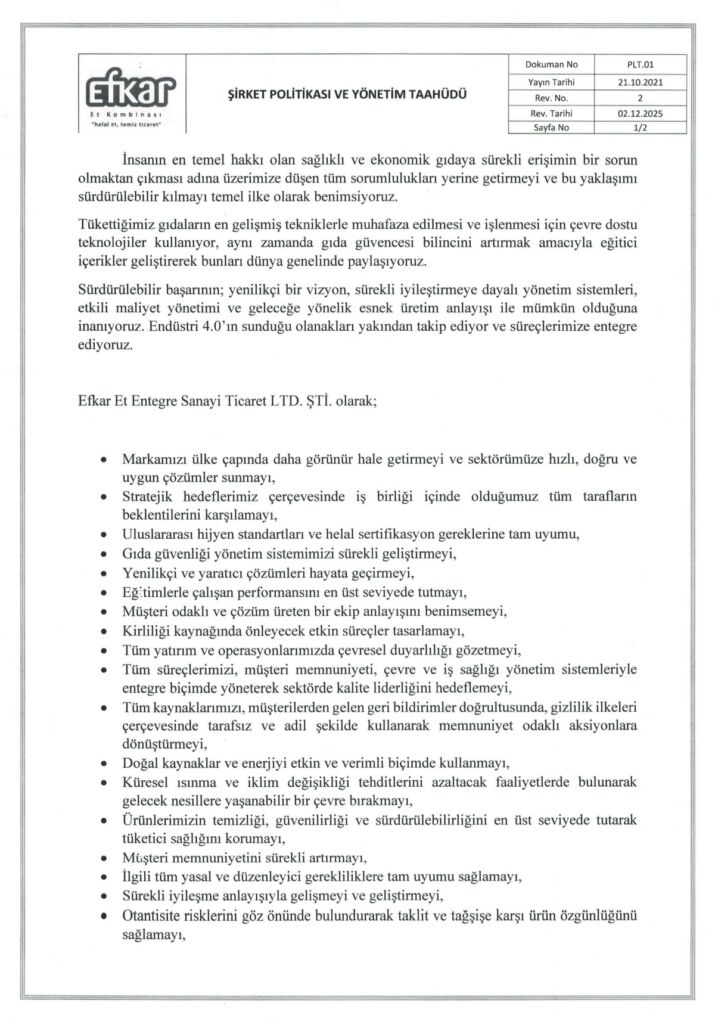 Efkar
Et Kombinası
"helal et, temiz ticaret"

ŞİRKET POLİTİKASI VE YÖNETİM TAAHÜDÜ

| Dokuman No | PLT.01 |
|---|---|
| Yayın Tarihi | 21.10.2021 |
| Rev. No. | 2 |
| Rev. Tarihi | 02.12.2025 |
| Sayfa No | 1/2 |

İnsanın en temel hakkı olan sağlıklı ve ekonomik gıdaya sürekli erişimin bir sorun olmaktan çıkması adına üzerimize düşen tüm sorumlulukları yerine getirmeyi ve bu yaklaşımı sürdürülebilir kılmayı temel ilke olarak benimsiyoruz.

Tükettiğimiz gıdaların en gelişmiş tekniklerle muhafaza edilmesi ve işlenmesi için çevre dostu teknolojiler kullanıyor, aynı zamanda gıda güvencesi bilincini artırmak amacıyla eğitici içerikler geliştirerek bunları dünya genelinde paylaşıyoruz.

Sürdürülebilir başarının; yenilikçi bir vizyon, sürekli iyileştirmeye dayalı yönetim sistemleri, etkili maliyet yönetimi ve geleceğe yönelik esnek üretim anlayışı ile mümkün olduğuna inanıyoruz. Endüstri 4.0'ın sunduğu olanakları yakından takip ediyor ve süreçlerimize entegre ediyoruz.

Efkar Et Entegre Sanayi Ticaret LTD. ŞTİ. olarak;

• Markamızı ülke çapında daha görünür hale getirmeyi ve sektörümüze hızlı, doğru ve uygun çözümler sunmayı,
• Stratejik hedeflerimiz çerçevesinde iş birliği içinde olduğumuz tüm tarafların beklentilerini karşılamayı,
• Uluslararası hijyen standartları ve helal sertifikasyon gereklerine tam uyumu,
• Gıda güvenliği yönetim sistemimizi sürekli geliştirmeyi,
• Yenilikçi ve yaratıcı çözümleri hayata geçirmeyi,
• Eğitimlerle çalışan performansını en üst seviyede tutmayı,
• Müşteri odaklı ve çözüm üreten bir ekip anlayışını benimsemeyi,
• Kirliliği kaynağında önleyecek etkin süreçler tasarlamayı,
• Tüm yatırım ve operasyonlarımızda çevresel duyarlılığı gözetmeyi,
• Tüm süreçlerimizi, müşteri memnuniyeti, çevre ve iş sağlığı yönetim sistemleriyle entegre biçimde yöneterek sektörde kalite liderliğini hedeflemeyi,
• Tüm kaynaklarımızı, müşterilerden gelen geri bildirimler doğrultusunda, gizlilik ilkeleri çerçevesinde tarafsız ve adil şekilde kullanarak memnuniyet odaklı aksiyonlara dönüştürmeyi,
• Doğal kaynaklar ve enerjiyi etkin ve verimli biçimde kullanmayı,
• Küresel ısınma ve iklim değişikliği tehditlerini azaltacak faaliyetlerde bulunarak gelecek nesillere yaşanabilir bir çevre bırakmayı,
• Ürünlerimizin temizliği, güvenilirliği ve sürdürülebilirliğini en üst seviyede tutarak tüketici sağlığını korumayı,
• Müşteri memnuniyetini sürekli artırmayı,
• İlgili tüm yasal ve düzenleyici gerekliliklere tam uyumu sağlamayı,
• Sürekli iyileşme anlayışıyla gelişmeyi ve geliştirmeyi,
• Otantisite risklerini göz önünde bulundurarak taklit ve tağşişe karşı ürün özgünlüğünü sağlamayı,